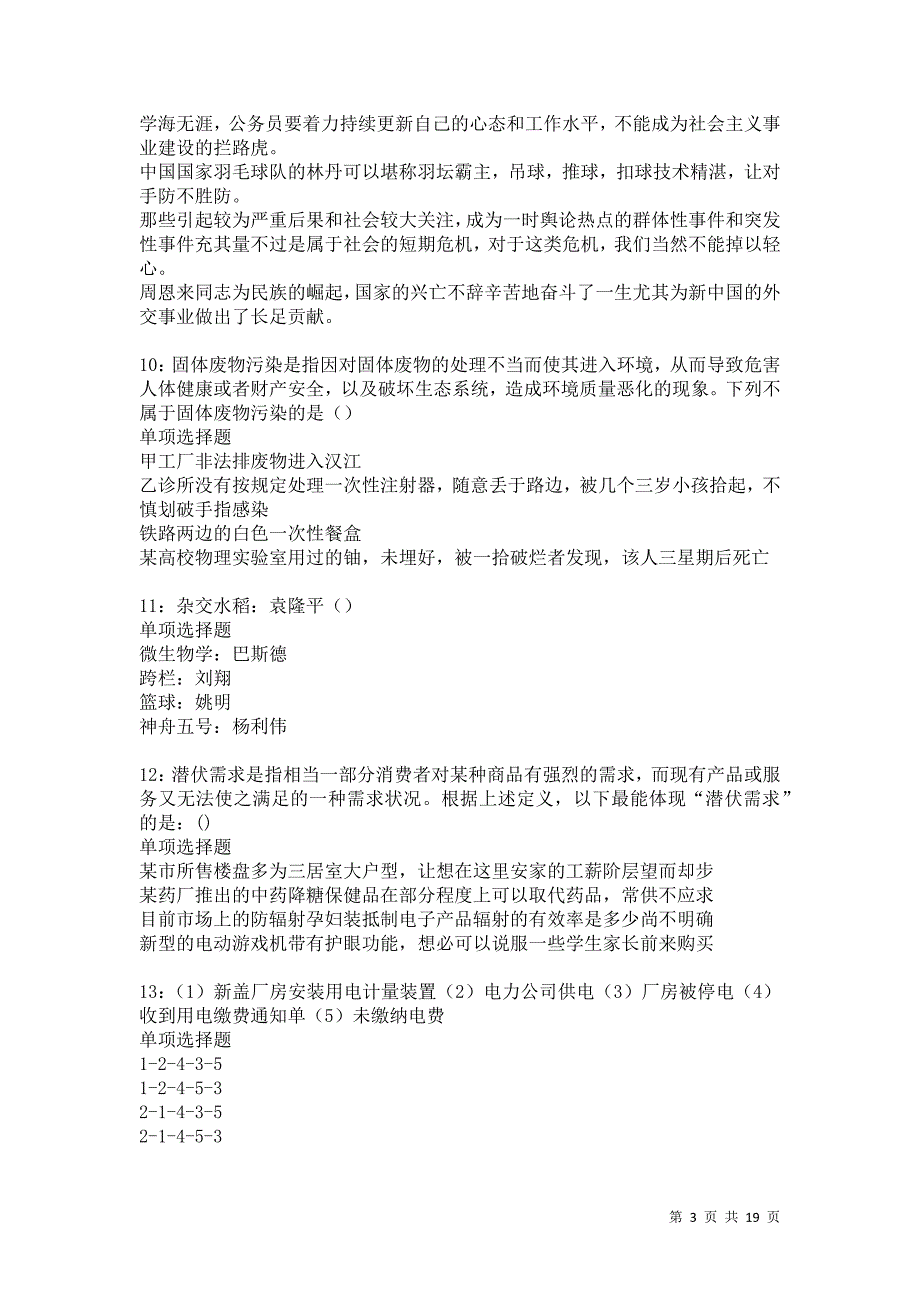 学海无涯，公务员要着力持续更新自己的心态和工作水平，不能成为社会主义事业建设的拦路虎。
中国国家羽毛球队的林丹可以堪称羽坛霸主，吊球，推球，扣球技术精湛，让对手防不胜防。
那些引起较为严重后果和社会较大关注，成为一时舆论热点的群体性事件和突发性事件充其量不过是属于社会的短期危机，对于这类危机，我们当然不能掉以轻心。
周恩来同志为民族的崛起，国家的兴亡不辞辛苦地奋斗了一生尤其为新中国的外交事业做出了长足贡献。

10：固体废物污染是指因对固体废物的处理不当而使其进入环境，从而导致危害人体健康或者财产安全，以及破坏生态系统，造成环境质量恶化的现象。下列不属于固体废物污染的是（）
单项选择题
甲工厂非法排废物进入汉江
乙诊所没有按规定处理一次性注射器，随意丢于路边，被几个三岁小孩拾起，不慎划破手指感染
铁路两边的白色一次性餐盒
某高校物理实验室用过的铀，未埋好，被一拾破烂者发现，该人三星期后死亡

11：杂交水稻：袁隆平（）
单项选择题
微生物学：巴斯德
跨栏：刘翔
篮球：姚明
神舟五号：杨利伟

12：潜伏需求是指相当一部分消费者对某种商品有强烈的需求，而现有产品或服务又无法使之满足的一种需求状况。根据上述定义，以下最能体现“潜伏需求”的是：()
单项选择题
某市所售楼盘多为三居室大户型，让想在这里安家的工薪阶层望而却步
某药厂推出的中药降糖保健品在部分程度上可以取代药品，常供不应求
目前市场上的防辐射孕妇装抵制电子产品辐射的有效率是多少尚不明确
新型的电动游戏机带有护眼功能，想必可以说服一些学生家长前来购买

13：（1）新盖厂房安装用电计量装置（2）电力公司供电（3）厂房被停电（4）收到用电缴费通知单（5）未缴纳电费
单项选择题
1-2-4-3-5
1-2-4-5-3
2-1-4-3-5
2-1-4-5-3

第 3 页 共 19 页